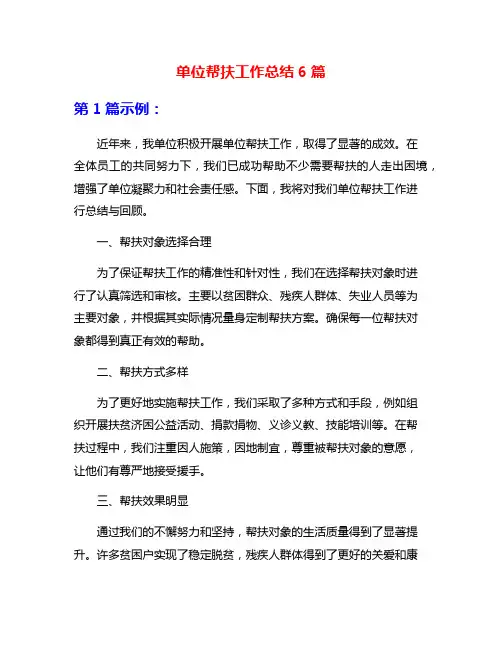 单位帮扶工作总结 6 篇

第 1 篇示例：

近年来，我单位积极开展单位帮扶工作，取得了显著的成效。在全体员工的共同努力下，我们已成功帮助不少需要帮扶的人走出困境，增强了单位凝聚力和社会责任感。下面，我将对我们单位帮扶工作进行总结与回顾。

一、帮扶对象选择合理

为了保证帮扶工作的精准性和针对性，我们在选择帮扶对象时进行了认真筛选和审核。主要以贫困群众、残疾人群体、失业人员等为主要对象，并根据其实际情况量身定制帮扶方案。确保每一位帮扶对象都得到真正有效的帮助。

二、帮扶方式多样

为了更好地实施帮扶工作，我们采取了多种方式和手段，例如组织开展扶贫济困公益活动、捐款捐物、义诊义教、技能培训等。在帮扶过程中，我们注重因人施策，因地制宜，尊重被帮扶对象的意愿，让他们有尊严地接受援手。

三、帮扶效果明显

通过我们的不懈努力和坚持，帮扶对象的生活质量得到了显著提升。许多贫困户实现了稳定脱贫，残疾人群体得到了更好的关爱和康